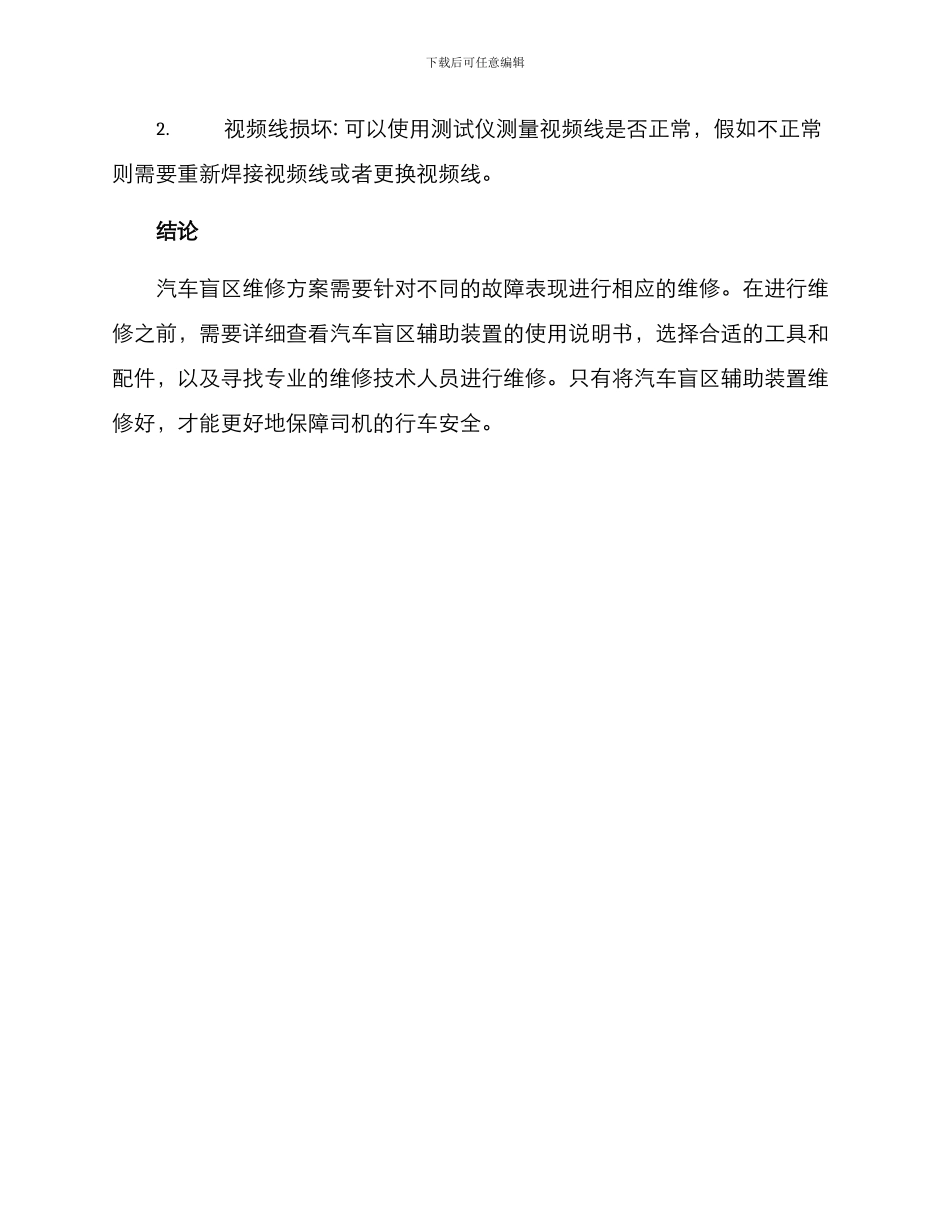 下载后可任意编辑

2. 视频线损坏: 可以使用测试仪测量视频线是否正常，假如不正常则需要重新焊接视频线或者更换视频线。

结论

汽车盲区维修方案需要针对不同的故障表现进行相应的维修。在进行维修之前，需要详细查看汽车盲区辅助装置的使用说明书，选择合适的工具和配件，以及寻找专业的维修技术人员进行维修。只有将汽车盲区辅助装置维修好，才能更好地保障司机的行车安全。